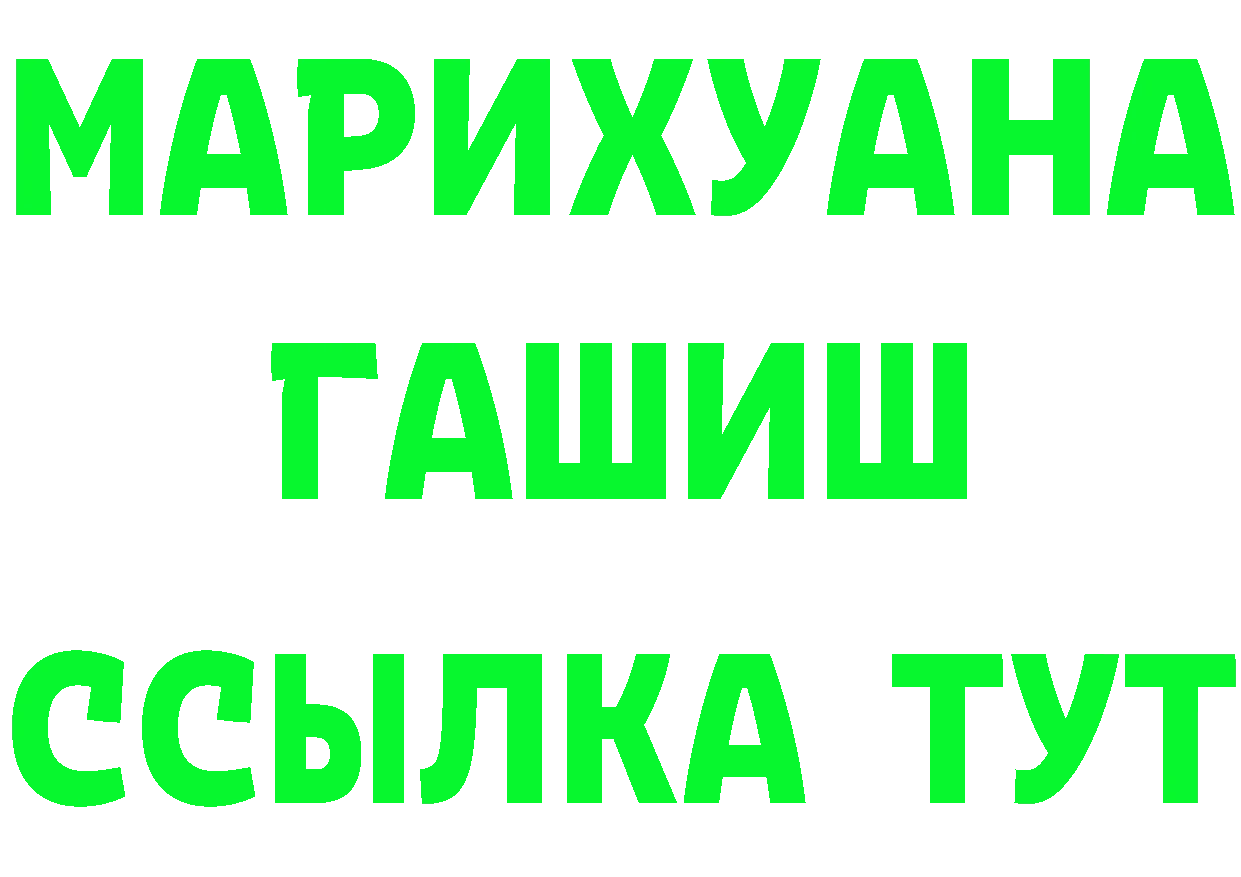 МАРИХУАНА
ГАШИШ
ССЫЛКА ТУТ